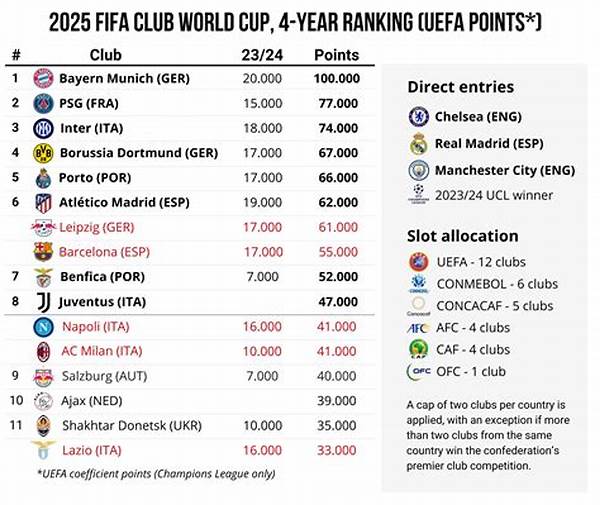 2025 FIFA CLUB WORLD CUP, 4-YEAR RANKING (UEFA POINTS*)

| # | Club | 23/24 | Points |
|---|---|---|---|
| 1 | Bayern Munich (GER) | 20.000 | 100.000 |
| 2 | PSG (FRA) | 15.000 | 77.000 |
| 3 | Inter (ITA) | 18.000 | 74.000 |
| 4 | Borussia Dortmund (GER) | 17.000 | 67.000 |
| 5 | Porto (POR) | 17.000 | 66.000 |
| 6 | Atlético Madrid (ESP) | 19.000 | 62.000 |
| | Leipzig (GER) | 17.000 | 61.000 |
| | Barcelona (ESP) | 17.000 | 55.000 |
| 7 | Benfica (POR) | 7.000 | 52.000 |
| 8 | Juventus (ITA) | | 47.000 |
| | Napoli (ITA) | 16.000 | 41.000 |
| | AC Milan (ITA) | 10.000 | 41.000 |
| 9 | Salzburg (AUT) | 7.000 | 40.000 |
| 10 | Ajax (NED) | | 39.000 |
| 11 | Shakhtar Donetsk (UKR) | 10.000 | 35.000 |
| | Lazio (ITA) | 16.000 | 33.000 |

*UEFA coefficient points (Champions League only)

Direct entries

Chelsea (ENG)

Real Madrid (ESP)

Manchester City (ENG)

2023/24 UCL winner

Slot allocation

UEFA - 12 clubs

CONMEBOL - 6 clubs

CONCACAF - 5 clubs

AFC - 4 clubs

CAF - 4 clubs

OFC - 1 club

A cap of two clubs per country is applied, with an exception if more than two clubs from the same country win the confederation's premier club competition.